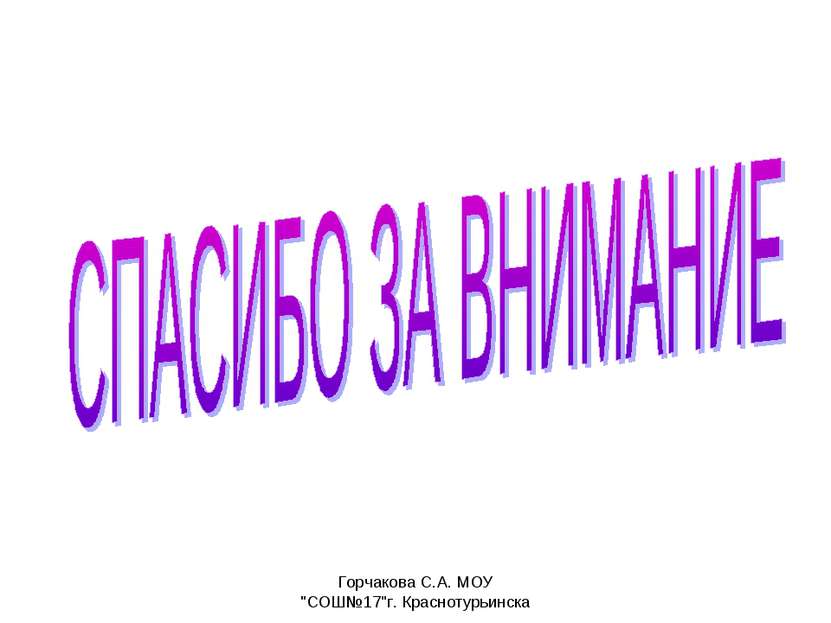 СПАСИБО ЗА ВНИМАНИЕ

Горчакова С.А. МОУ "СОШ№17"г. Краснотурьинска